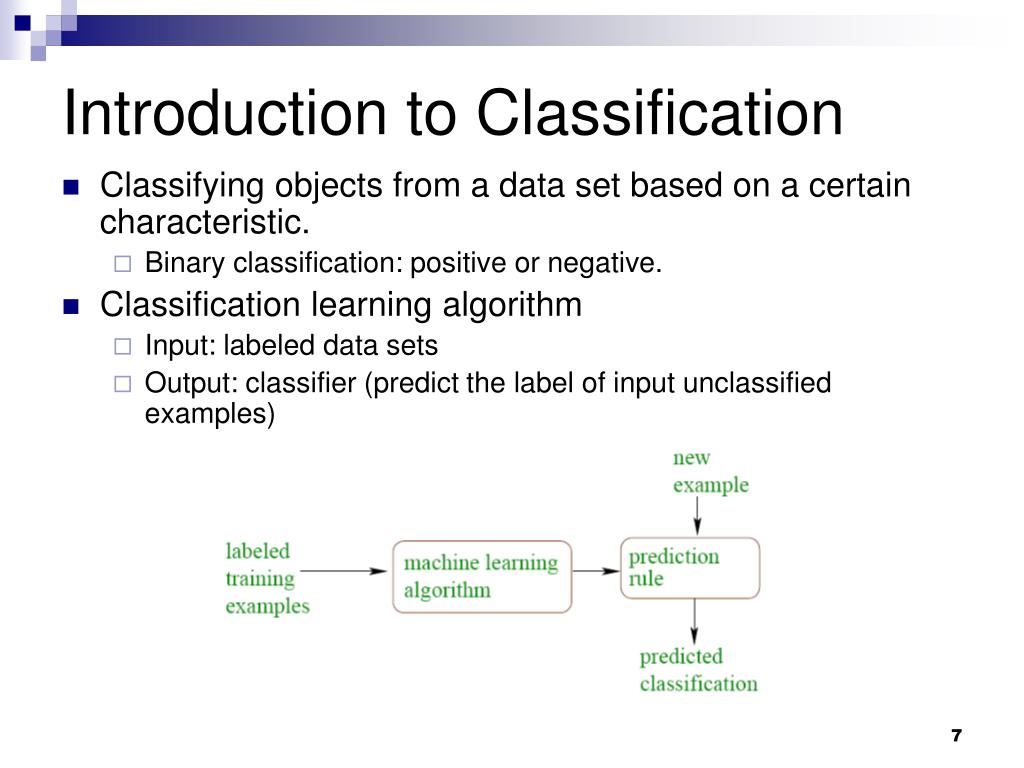 Introduction to Classification

Classifying objects from a data set based on a certain characteristic.

Binary classification: positive or negative.

Classification learning algorithm

Input: labeled data sets

Output: classifier (predict the label of input unclassified examples)

new example

labeled training examples

machine learning algorithm

prediction rule

predicted classification

7